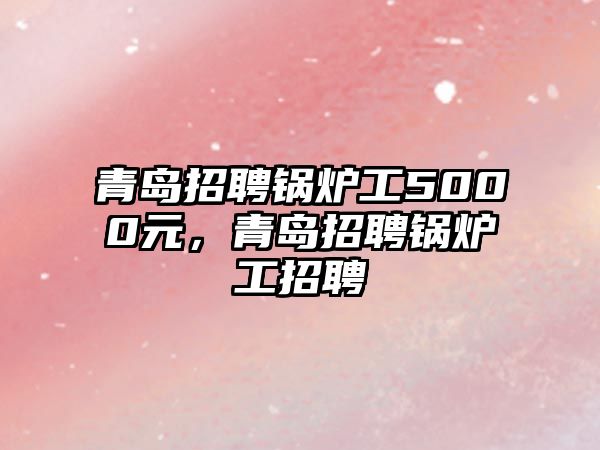 青岛招聘锅炉工5000元，青岛招聘锅炉工招聘